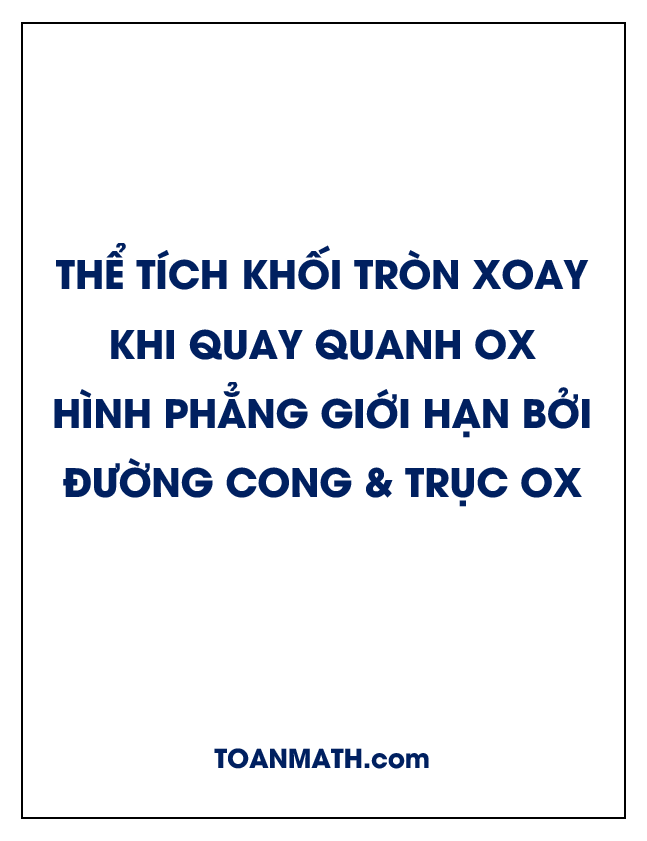 THỂ TÍCH KHỐI TRÒN XOAY
KHI QUAY QUANH OX
HÌNH PHẲNG GIỚI HẠN BỞI
ĐƯỜNG CONG & TRỤC OX

TOANMATH.com